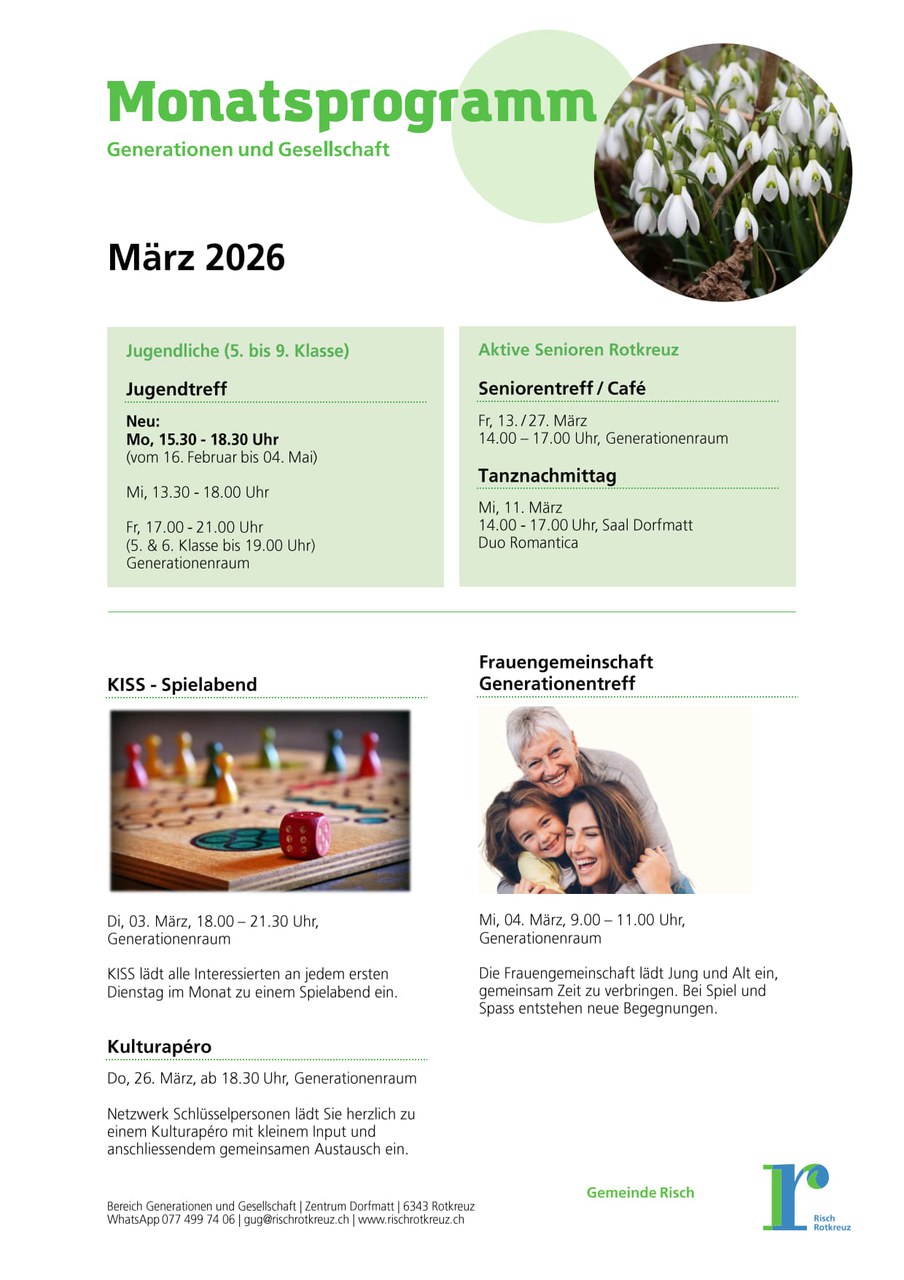 Monatsprogramm
Generationen und Gesellschaft

März 2026

Jugendliche (5. bis 9. Klasse)

Jugendtreff

Neu:
Mo, 15.30 - 18.30 Uhr
(vom 16. Februar bis 04. Mai)

Mi, 13.30 - 18.00 Uhr

Fr, 17.00 - 21.00 Uhr
(5. & 6. Klasse bis 19.00 Uhr)
Generationenraum

Aktive Senioren Rotkreuz

Seniorentreff / Café

Fr, 13. / 27. März
14.00 – 17.00 Uhr, Generationenraum

Tanznachmittag

Mi, 11. März
14.00 - 17.00 Uhr, Saal Dorfmatt
Duo Romantica

KISS - Spielabend

Di, 03. März, 18.00 – 21.30 Uhr, Generationenraum

KISS lädt alle Interessierten an jedem ersten Dienstag im Monat zu einem Spielabend ein.

Kulturapéro

Do, 26. März, ab 18.30 Uhr, Generationenraum

Netzwerk Schlüsselpersonen lädt Sie herzlich zu einem Kulturapéro mit kleinem Input und anschliessendem gemeinsamen Austausch ein.

Frauengemeinschaft
Generationentreff

Mi, 04. März, 9.00 – 11.00 Uhr, Generationenraum

Die Frauengemeinschaft lädt Jung und Alt ein, gemeinsam Zeit zu verbringen. Bei Spiel und Spass entstehen neue Begegnungen.

Bereich Generationen und Gesellschaft | Zentrum Dorfmatt | 6343 Rotkreuz
WhatsApp 077 499 74 06 | gug@rischrotkreuz.ch | www.rischrotkreuz.ch

Gemeinde Risch

Risch
Rotkreuz